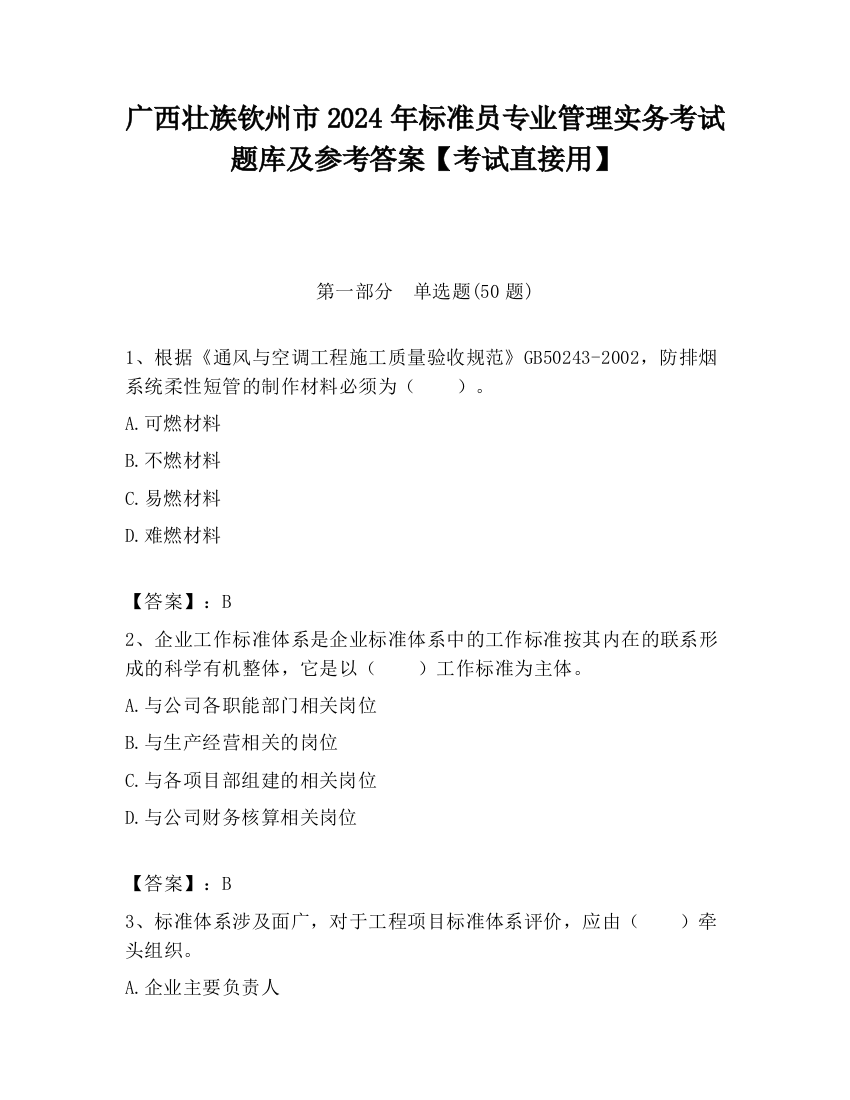 广西壮族钦州市2024年标准员专业管理实务考试题库及参考答案【考试直接用】

第一部分 单选题(50题)

1、根据《通风与空调工程施工质量验收规范》GB50243-2002，防排烟系统柔性短管的制作材料必须为（　　）。

A.可燃材料

B.不燃材料

C.易燃材料

D.难燃材料

【答案】：B

2、企业工作标准体系是企业标准体系中的工作标准按其内在的联系形成的科学有机整体，它是以（　　）工作标准为主体。

A.与公司各职能部门相关岗位

B.与生产经营相关的岗位

C.与各项目部组建的相关岗位

D.与公司财务核算相关岗位

【答案】：B

3、标准体系涉及面广，对于工程项目标准体系评价，应由（　　）牵头组织。

A.企业主要负责人